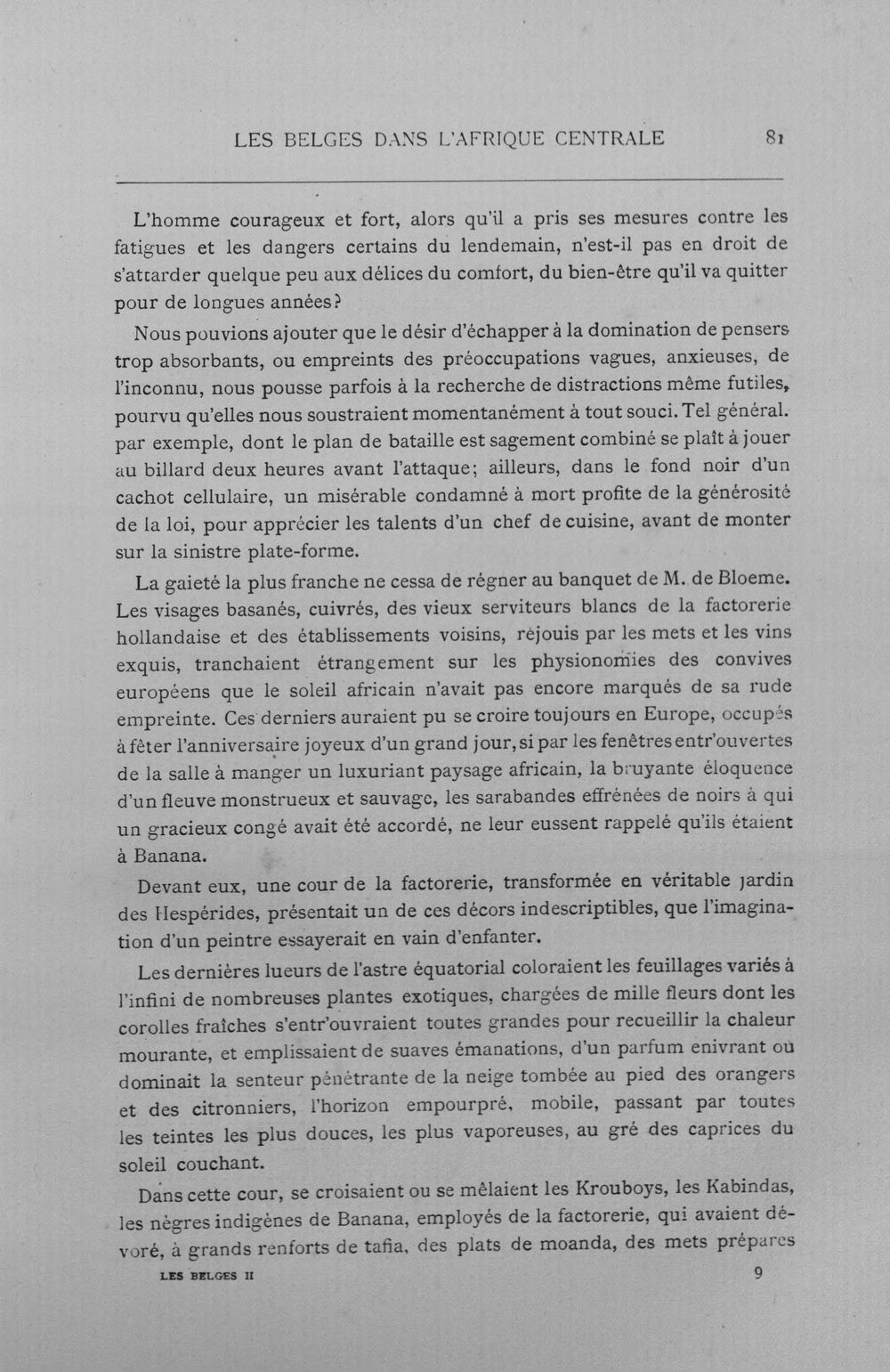 LES BELGES DANS L'AFRIQUE CENTRALE 81

L'homme courageux et fort, alors qu'il a pris ses mesures contre les fatigues et les dangers certains du lendemain, n'est-il pas en droit de s'attarder quelque peu aux délices du comfort, du bien-être qu'il va quitter pour de longues années?

Nous pouvions ajouter que le désir d'échapper à la domination de pensers trop absorbants, ou empreints des préoccupations vagues, anxieuses, de l'inconnu, nous pousse parfois à la recherche de distractions même futiles, pourvu qu'elles nous soustraient momentanément à tout souci. Tel général. par exemple, dont le plan de bataille est sagement combiné se plaît à jouer au billard deux heures avant l'attaque; ailleurs, dans le fond noir d'un cachot cellulaire, un misérable condamné à mort profite de la générosité de la loi, pour apprécier les talents d'un chef de cuisine, avant de monter sur la sinistre plate-forme.

La gaieté la plus franche ne cessa de régner au banquet de M. de Bloeme. Les visages basanés, cuivrés, des vieux serviteurs blancs de la factorerie hollandaise et des établissements voisins, réjouis par les mets et les vins exquis, tranchaient étrangement sur les physionomies des convives européens que le soleil africain n'avait pas encore marqués de sa rude empreinte. Ces derniers auraient pu se croire toujours en Europe, occupés à fêter l'anniversaire joyeux d'un grand jour, si par les fenêtres entr'ouvertes de la salle à manger un luxuriant paysage africain, la bruyante éloquence d'un fleuve monstrueux et sauvage, les sarabandes effrénées de noirs à qui un gracieux congé avait été accordé, ne leur eussent rappelé qu'ils étaient à Banana.

Devant eux, une cour de la factorerie, transformée en véritable jardin des Hespérides, présentait un de ces décors indescriptibles, que l'imagination d'un peintre essayerait en vain d'enfanter.

Les dernières lueurs de l'astre équatorial coloraient les feuillages variés à l'infini de nombreuses plantes exotiques, chargées de mille fleurs dont les corolles fraîches s'entr'ouvraient toutes grandes pour recueillir la chaleur mourante, et emplissaient de suaves émanations, d'un parfum enivrant où dominait la senteur pénétrante de la neige tombée au pied des orangers et des citronniers, l'horizon empourpré, mobile, passant par toutes les teintes les plus douces, les plus vaporeuses, au gré des caprices du soleil couchant.

Dans cette cour, se croisaient ou se mêlaient les Krouboys, les Kabindas, les nègres indigènes de Banana, employés de la factorerie, qui avaient dévoré, à grands renforts de tafia, des plats de moanda, des mets préparés

LES BELGES II 9